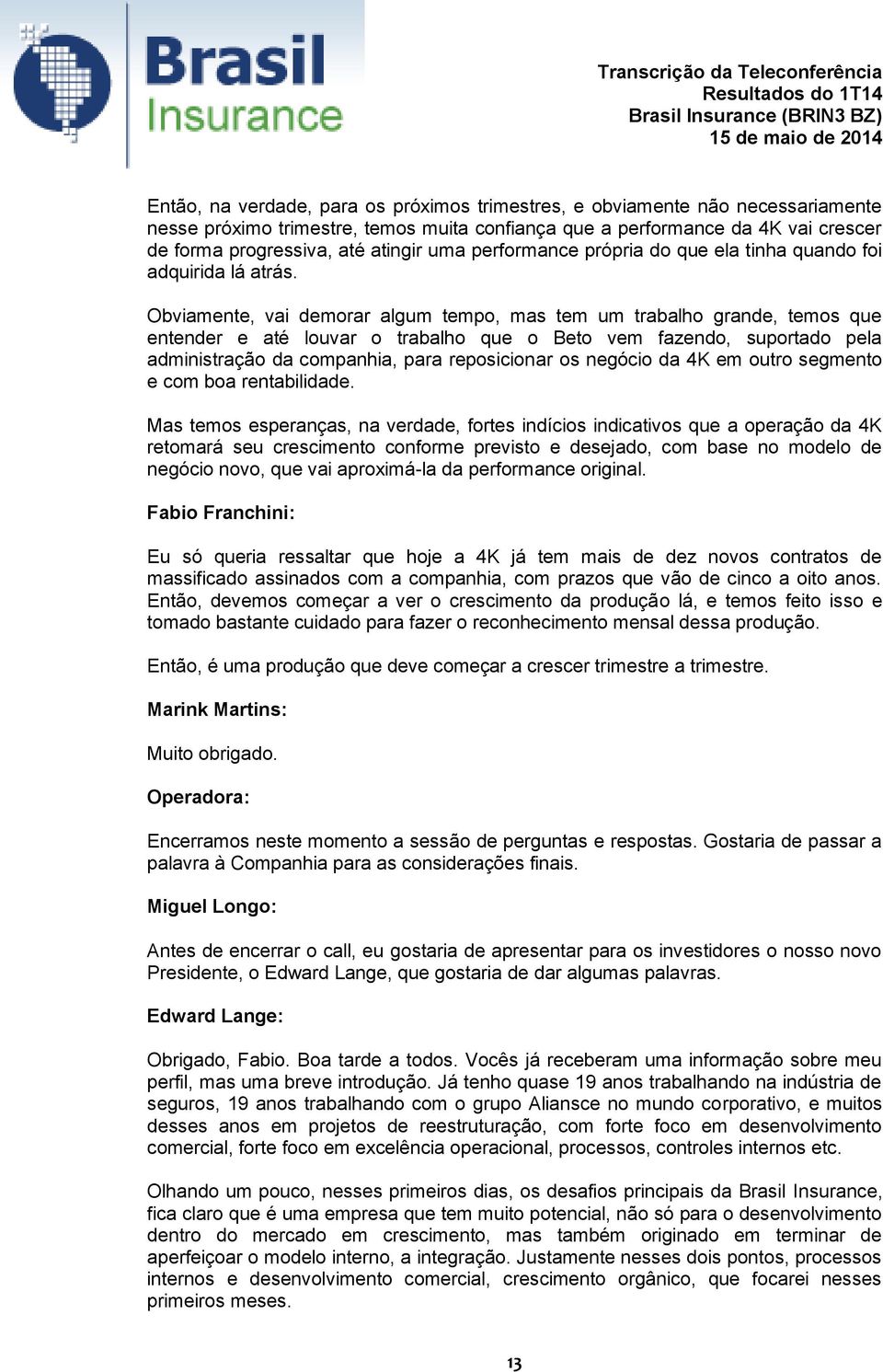 Brasil Insurance

Transcrição da Teleconferência
Resultados do 1T14
Brasil Insurance (BRIN3 BZ)
15 de maio de 2014

Então, na verdade, para os próximos trimestres, e obviamente não necessariamente nesse próximo trimestre, temos muita confiança que a performance da 4K vai crescer de forma progressiva, até atingir uma performance própria do que ela tinha quando foi adquirida lá atrás.

Obviamente, vai demorar algum tempo, mas tem um trabalho grande, temos que entender e até louvar o trabalho que o Beto vem fazendo, suportado pela administração da companhia, para reposicionar os negócio da 4K em outro segmento e com boa rentabilidade.

Mas temos esperanças, na verdade, fortes indícios indicativos que a operação da 4K retomará seu crescimento conforme previsto e desejado, com base no modelo de negócio novo, que vai aproximá-la da performance original.

Fabio Franchini:

Eu só queria ressaltar que hoje a 4K já tem mais de dez novos contratos de massificado assinados com a companhia, com prazos que vão de cinco a oito anos. Então, devemos começar a ver o crescimento da produção lá, e temos feito isso e tomado bastante cuidado para fazer o reconhecimento mensal dessa produção.

Então, é uma produção que deve começar a crescer trimestre a trimestre.

Marink Martins:

Muito obrigado.

Operadora:

Encerramos neste momento a sessão de perguntas e respostas. Gostaria de passar a palavra à Companhia para as considerações finais.

Miguel Longo:

Antes de encerrar o call, eu gostaria de apresentar para os investidores o nosso novo Presidente, o Edward Lange, que gostaria de dar algumas palavras.

Edward Lange:

Obrigado, Fabio. Boa tarde a todos. Vocês já receberam uma informação sobre meu perfil, mas uma breve introdução. Já tenho quase 19 anos trabalhando na indústria de seguros, 19 anos trabalhando com o grupo Aliansce no mundo corporativo, e muitos desses anos em projetos de reestruturação, com forte foco em desenvolvimento comercial, forte foco em excelência operacional, processos, controles internos etc.

Olhando um pouco, nesses primeiros dias, os desafios principais da Brasil Insurance, fica claro que é uma empresa que tem muito potencial, não só para o desenvolvimento dentro do mercado em crescimento, mas também originado em terminar de aperfeiçoar o modelo interno, a integração. Justamente nesses dois pontos, processos internos e desenvolvimento comercial, crescimento orgânico, que focarei nesses primeiros meses.

13